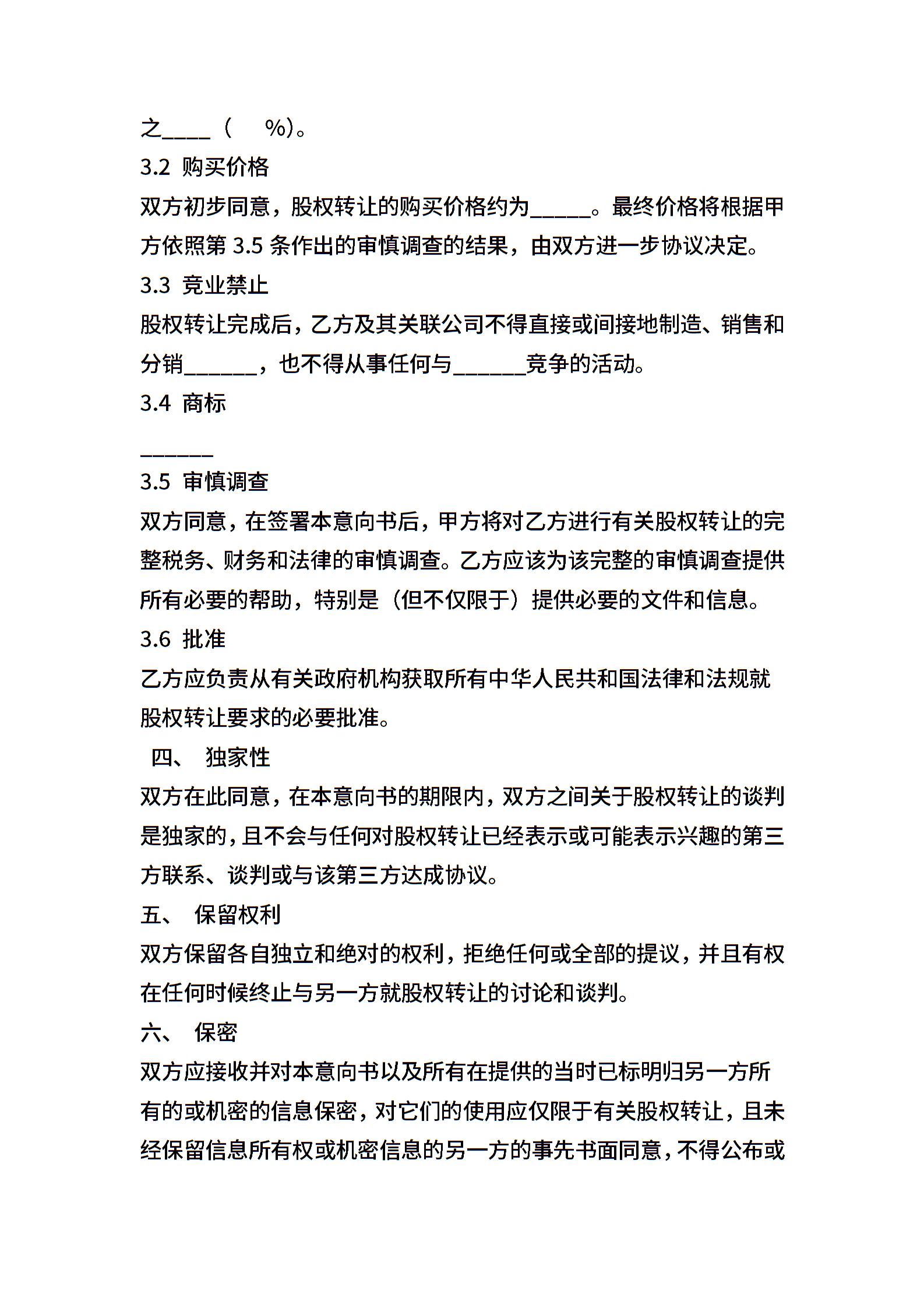 之____（　%）。
3.2 购买价格
双方初步同意，股权转让的购买价格约为_____。最终价格将根据甲方依照第 3.5 条作出的审慎调查的结果，由双方进一步协议决定。
3.3 竞业禁止
股权转让完成后，乙方及其关联公司不得直接或间接地制造、销售和分销______，也不得从事任何与______竞争的活动。
3.4 商标
______
3.5 审慎调查
双方同意，在签署本意向书后，甲方将对乙方进行有关股权转让的完整税务、财务和法律的审慎调查。乙方应该为该完整的审慎调查提供所有必要的帮助，特别是（但不仅限于）提供必要的文件和信息。
3.6 批准
乙方应负责从有关政府机构获取所有中华人民共和国法律和法规就股权转让要求的必要批准。
四、 独家性
双方在此同意，在本意向书的期限内，双方之间关于股权转让的谈判是独家的，且不会与任何对股权转让已经表示或可能表示兴趣的第三方联系、谈判或与该第三方达成协议。
五、 保留权利
双方保留各自独立和绝对的权利，拒绝任何或全部的提议，并且有权在任何时候终止与另一方就股权转让的讨论和谈判。
六、 保密
双方应接收并对本意向书以及所有在提供的当时已标明归另一方所有的或机密的信息保密，对它们的使用应仅限于有关股权转让，且未经保留信息所有权或机密信息的另一方的事先书面同意，不得公布或